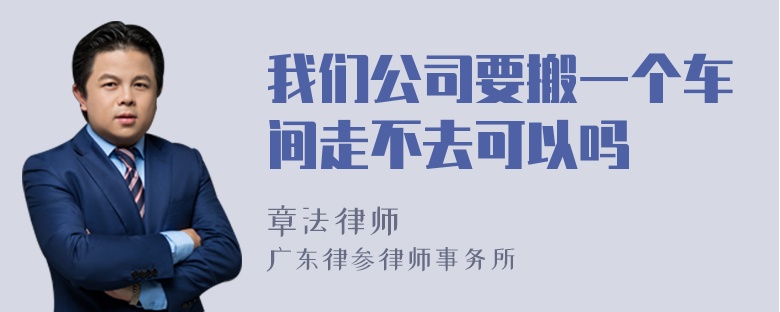 我们公司要搬一个车间走不去可以吗

章法律师
广东律参律师事务所